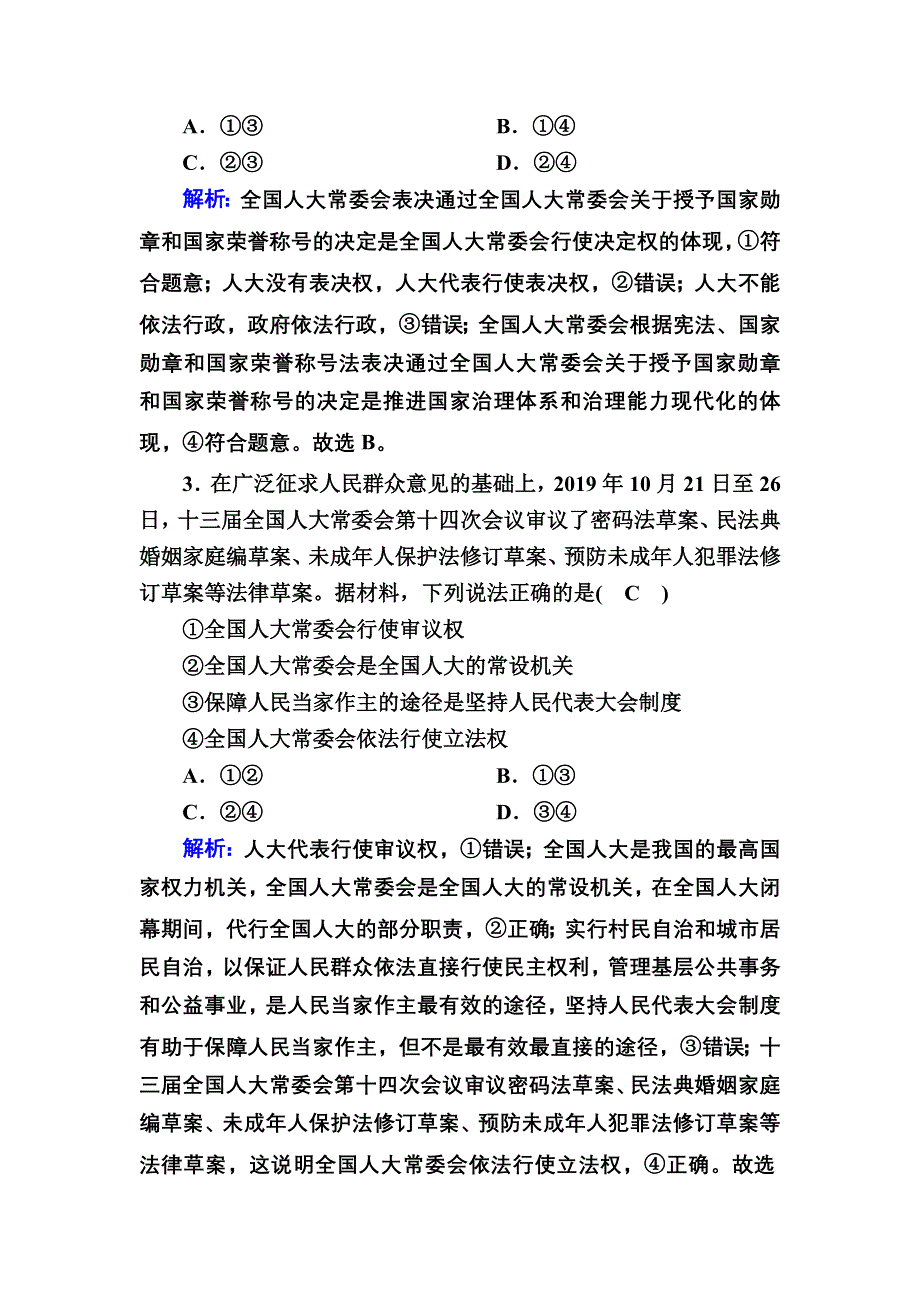 A．①③　　　　　　　　　B．①④
C．②③　　　　　　　　　D．②④

解析：全国人大常委会表决通过全国人大常委会关于授予国家勋章和国家荣誉称号的决定是全国人大常委会行使决定权的体现，①符合题意；人大没有表决权，人大代表行使表决权，②错误；人大不能依法行政，政府依法行政，③错误；全国人大常委会根据宪法、国家勋章和国家荣誉称号法表决通过全国人大常委会关于授予国家勋章和国家荣誉称号的决定是推进国家治理体系和治理能力现代化的体现，④符合题意。故选 B。

3．在广泛征求人民群众意见的基础上，2019 年 10 月 21 日至 26 日，十三届全国人大常委会第十四次会议审议了密码法草案、民法典婚姻家庭编草案、未成年人保护法修订草案、预防未成年人犯罪法修订草案等法律草案。据材料，下列说法正确的是(　C　)

①全国人大常委会行使审议权
②全国人大常委会是全国人大的常设机关
③保障人民当家作主的途径是坚持人民代表大会制度
④全国人大常委会依法行使立法权

A．①②　　　　　　　　　B．①③
C．②④　　　　　　　　　D．③④

解析：人大代表行使审议权，①错误；全国人大是我国的最高国家权力机关，全国人大常委会是全国人大的常设机关，在全国人大闭幕期间，代行全国人大的部分职责，②正确；实行村民自治和城市居民自治，以保证人民群众依法直接行使民主权利，管理基层公共事务和公益事业，是人民当家作主最有效的途径，坚持人民代表大会制度有助于保障人民当家作主，但不是最有效最直接的途径，③错误；十三届全国人大常委会第十四次会议审议密码法草案、民法典婚姻家庭编草案、未成年人保护法修订草案、预防未成年人犯罪法修订草案等法律草案，这说明全国人大常委会依法行使立法权，④正确。故选